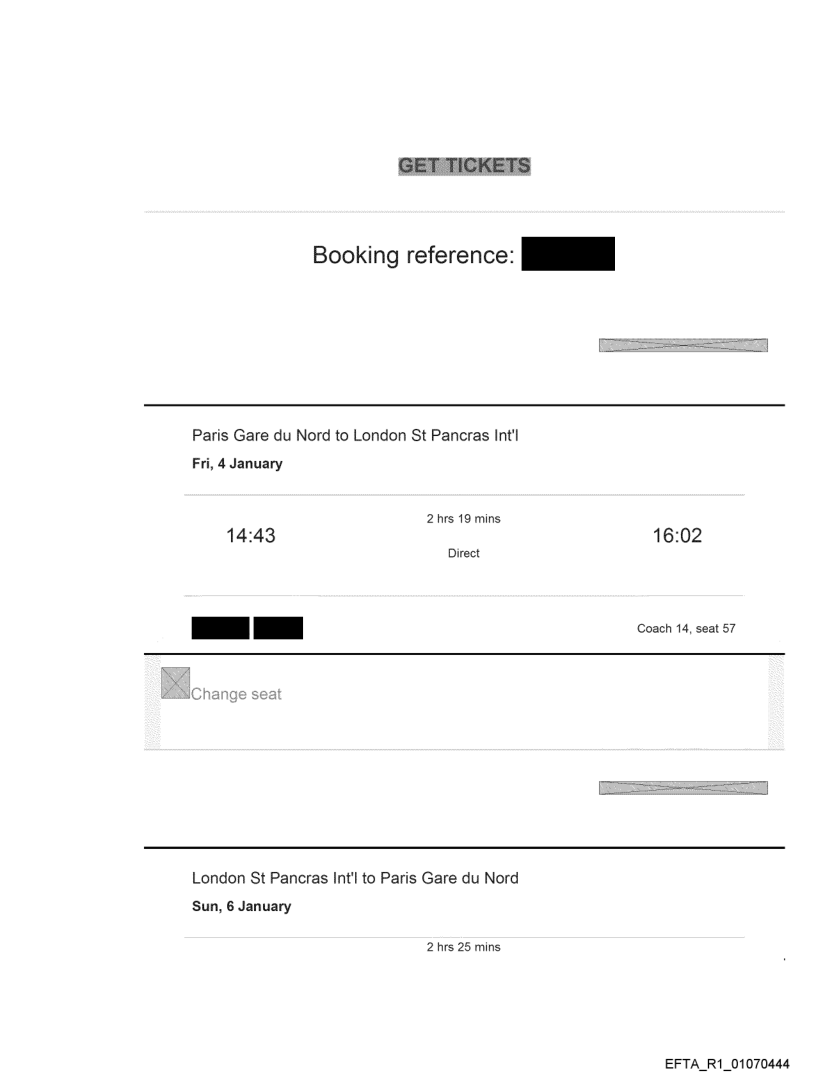 GET TICKETS

Booking reference:

Paris Gare du Nord to London St Pancras Int'l

Fri, 4 January

14:43

2 hrs 19 mins

Direct

16:02

Coach 14, seat 57

Change seat

London St Pancras Int'l to Paris Gare du Nord

Sun, 6 January

2 hrs 25 mins

EFTA_R1_01070444